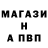 МАГАЗИ
Н
А ПВП